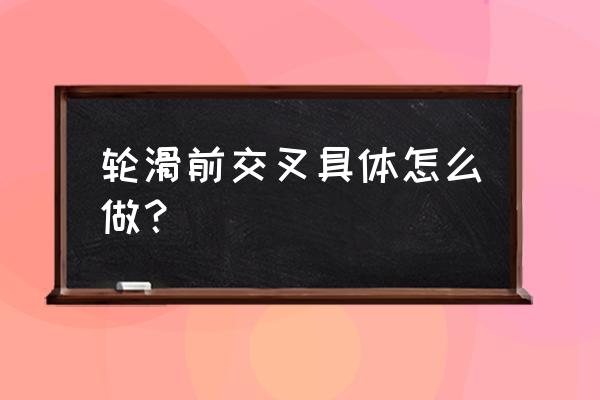 轮滑前交叉具体怎么做？